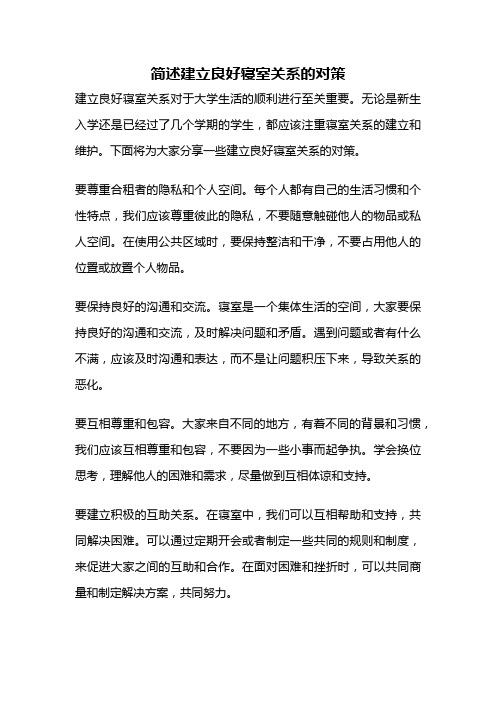 简述建立良好寝室关系的对策

建立良好寝室关系对于大学生活的顺利进行至关重要。无论是新生入学还是已经过了几个学期的学生，都应该注重寝室关系的建立和维护。下面将为大家分享一些建立良好寝室关系的对策。

要尊重合租者的隐私和个人空间。每个人都有自己的生活习惯和个性特点，我们应该尊重彼此的隐私，不要随意触碰他人的物品或私人空间。在使用公共区域时，要保持整洁和干净，不要占用他人的位置或放置个人物品。

要保持良好的沟通和交流。寝室是一个集体生活的空间，大家要保持良好的沟通和交流，及时解决问题和矛盾。遇到问题或者有什么不满，应该及时沟通和表达，而不是让问题积压下来，导致关系的恶化。

要互相尊重和包容。大家来自不同的地方，有着不同的背景和习惯，我们应该互相尊重和包容，不要因为一些小事而起争执。学会换位思考，理解他人的困难和需求，尽量做到互相体谅和支持。

要建立积极的互助关系。在寝室中，我们可以互相帮助和支持，共同解决困难。可以通过定期开会或者制定一些共同的规则和制度，来促进大家之间的互助和合作。在面对困难和挫折时，可以共同商量和制定解决方案，共同努力。